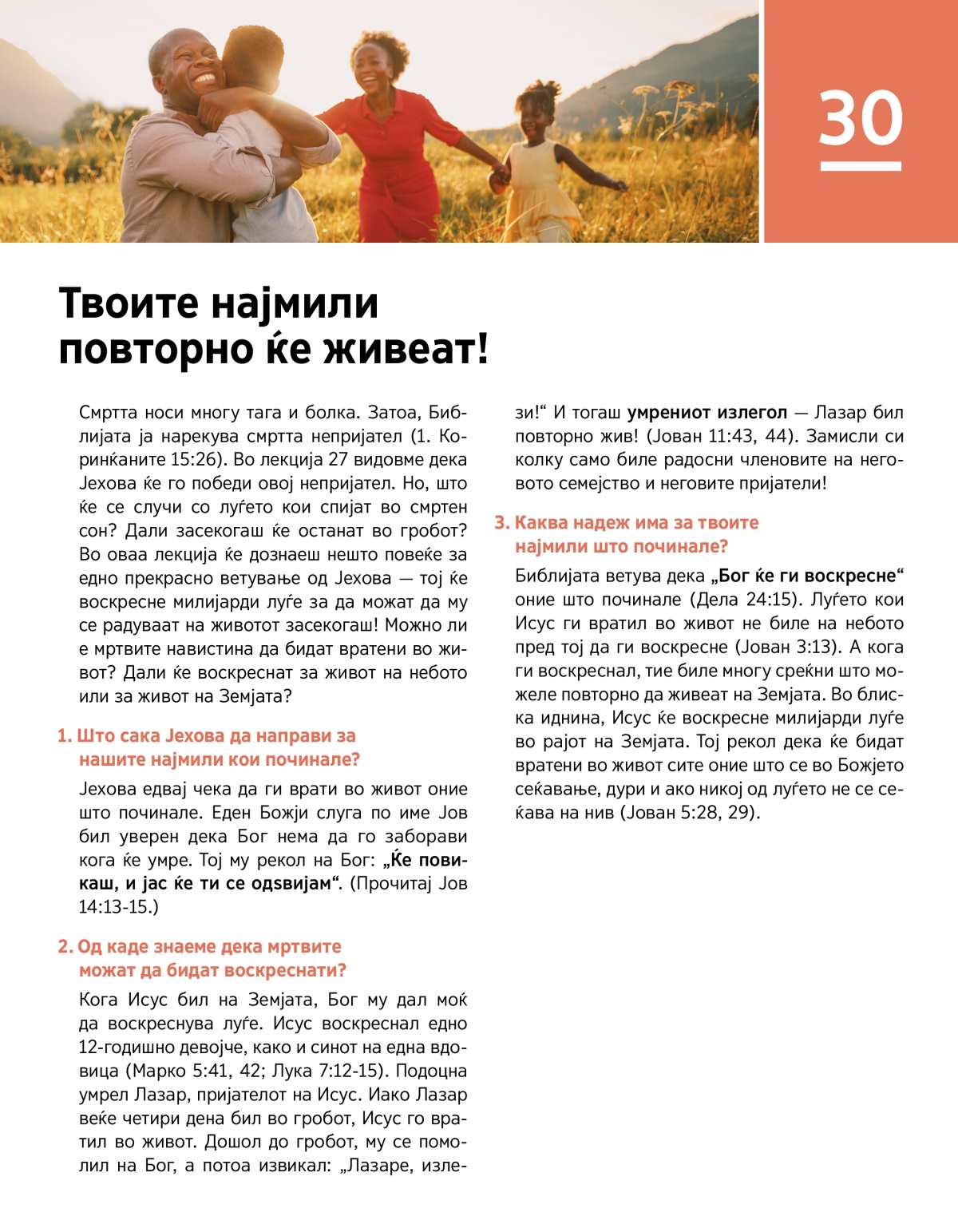 30

Твоите најмили повторно ќе живеат!

Смртта носи многу тага и болка. Затоа, Библијата ја нарекува смртта непријател (1. Коринќаните 15:26). Во лекција 27 видовме дека Јехова ќе го победи овој непријател. Но, што ќе се случи со луѓето кои спијат во смртен сон? Дали засекогаш ќе останат во гробот? Во оваа лекција ќе дознаеш нешто повеќе за едно прекрасно ветување од Јехова — тој ќе воскресне милијарди луѓе за да можат да му се радуваат на животот засекогаш! Можно ли е мртвите навистина да бидат вратени во живот? Дали ќе воскреснат за живот на небото или за живот на Земјата?

1. Што сака Јехова да направи за нашите најмили кои починале?

Јехова едвај чека да ги врати во живот оние што починале. Еден Божји слуга по име Јов бил уверен дека Бог нема да го заборави кога ќе умре. Тој му рекол на Бог: „Ќе повикаш, и јас ќе ти се одѕвијам“. (Прочитај Јов 14:13-15.)

2. Од каде знаеме дека мртвите можат да бидат воскреснати?

Кога Исус бил на Земјата, Бог му дал моќ да воскреснува луѓе. Исус воскреснал едно 12-годишно девојче, како и синот на една вдовица (Марко 5:41, 42; Лука 7:12-15). Подоцна умрел Лазар, пријателот на Исус. Иако Лазар веќе четири дена бил во гробот, Исус го вратил во живот. Дошол до гробот, му се помолил на Бог, а потоа извикал: „Лазаре, излези!“ И тогаш умрениот излегол — Лазар бил повторно жив! (Јован 11:43, 44). Замисли си колку само биле радосни членовите на неговото семејство и неговите пријатели!

3. Каква надеж има за твоите најмили што починале?

Библијата ветува дека „Бог ќе ги воскресне“ оние што починале (Дела 24:15). Луѓето кои Исус ги вратил во живот не биле на небото пред тој да ги воскресне (Јован 3:13). А кога ги воскреснал, тие биле многу среќни што можеле повторно да живеат на Земјата. Во блиска иднина, Исус ќе воскресне милијарди луѓе во рајот на Земјата. Тој рекол дека ќе бидат вратени во живот сите оние што се во Божјето сеќавање, дури и ако никој од луѓето не се сеќава на нив (Јован 5:28, 29).